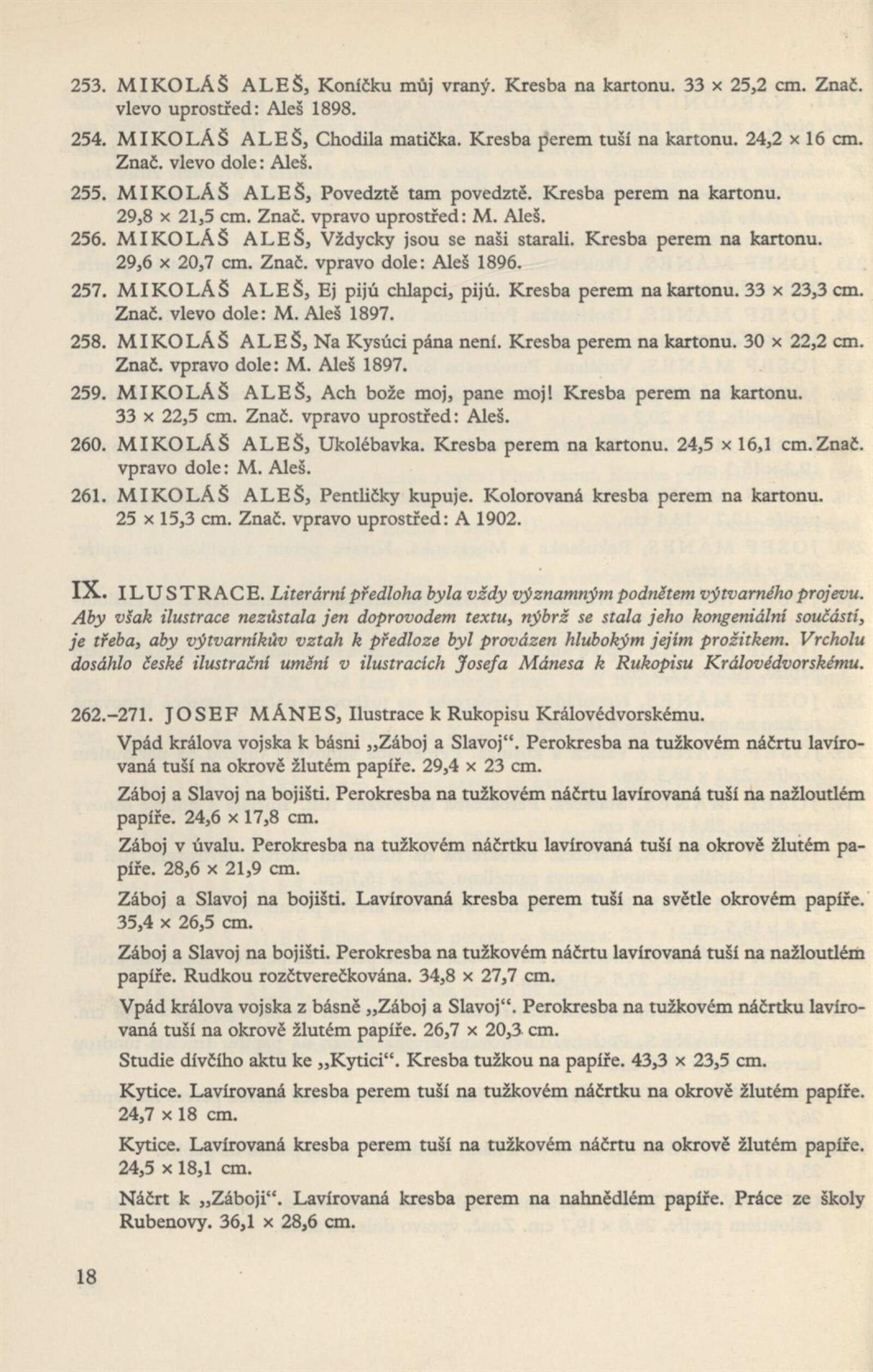 253. MIKOLÁŠ ALEŠ, Koníčku můj vraný. Kresba na kartonu. 33 × 25,2 cm. Znač. vlevo uprostřed: Aleš 1898.

254. MIKOLÁŠ ALEŠ, Chodila matička. Kresba perem tuší na kartonu. 24,2 × 16 cm. Znač. vlevo dole: Aleš.

255. MIKOLÁŠ ALEŠ, Povedztě tam povedztě. Kresba perem na kartonu. 29,8 × 21,5 cm. Znač. vpravo uprostřed: M. Aleš.

256. MIKOLÁŠ ALEŠ, Vždycky jsou se naši starali. Kresba perem na kartonu. 29,6 × 20,7 cm. Znač. vpravo dole: Aleš 1896.

257. MIKOLÁŠ ALEŠ, Ej pijú chlapci, pijú. Kresba perem na kartonu. 33 × 23,3 cm. Znač. vlevo dole: M. Aleš 1897.

258. MIKOLÁŠ ALEŠ, Na Kysúci pána není. Kresba perem na kartonu. 30 × 22,2 cm. Znač. vpravo dole: M. Aleš 1897.

259. MIKOLÁŠ ALEŠ, Ach bože moj, pane moj! Kresba perem na kartonu. 33 × 22,5 cm. Znač. vpravo uprostřed: Aleš.

260. MIKOLÁŠ ALEŠ, Ukolébavka. Kresba perem na kartonu. 24,5 × 16,1 cm. Znač. vpravo dole: M. Aleš.

261. MIKOLÁŠ ALEŠ, Pentličky kupuje. Kolorovaná kresba perem na kartonu. 25 × 15,3 cm. Znač. vpravo uprostřed: A 1902.

IX. ILUSTRACE. Literární předloha byla vždy významným podnětem výtvarného projevu. Aby však ilustrace nezůstala jen doprovodem textu, nýbrž se stala jeho kongeniální součástí, je třeba, aby výtvarníkův vztah k předloze byl provázen hlubokým jejím prožitkem. Vrcholu dosáhlo české ilustrační umění v ilustracích Josefa Mánesa k Rukopisu Královédvorskému.

262.–271. JOSEF MÁNES, Ilustrace k Rukopisu Královédvorskému.

Vpád králova vojska k básni „Záboj a Slavoj“. Perokresba na tužkovém náčrtu lavírovaná tuší na okrově žlutém papíře. 29,4 × 23 cm.

Záboj a Slavoj na bojišti. Perokresba na tužkovém náčrtu lavírovaná tuší na nažloutlém papíře. 24,6 × 17,8 cm.

Záboj v úvalu. Perokresba na tužkovém náčrtku lavírovaná tuší na okrově žlutém papíře. 28,6 × 21,9 cm.

Záboj a Slavoj na bojišti. Lavírovaná kresba perem tuší na světle okrovém papíře. 35,4 × 26,5 cm.

Záboj a Slavoj na bojišti. Perokresba na tužkovém náčrtu lavírovaná tuší na nažloutlém papíře. Rudkou rozčtverečkována. 34,8 × 27,7 cm.

Vpád králova vojska z básně „Záboj a Slavoj“. Perokresba na tužkovém náčrtku lavírovaná tuší na okrově žlutém papíře. 26,7 × 20,3 cm.

Studie dívčího aktu ke „Kytici“. Kresba tužkou na papíře. 43,3 × 23,5 cm.

Kytice. Lavírovaná kresba perem tuší na tužkovém náčrtku na okrově žlutém papíře. 24,7 × 18 cm.

Kytice. Lavírovaná kresba perem tuší na tužkovém náčrtu na okrově žlutém papíře. 24,5 × 18,1 cm.

Náčrt k „Záboji“. Lavírovaná kresba perem na nahnědlém papíře. Práce ze školy Rubenovy. 36,1 × 28,6 cm.

18